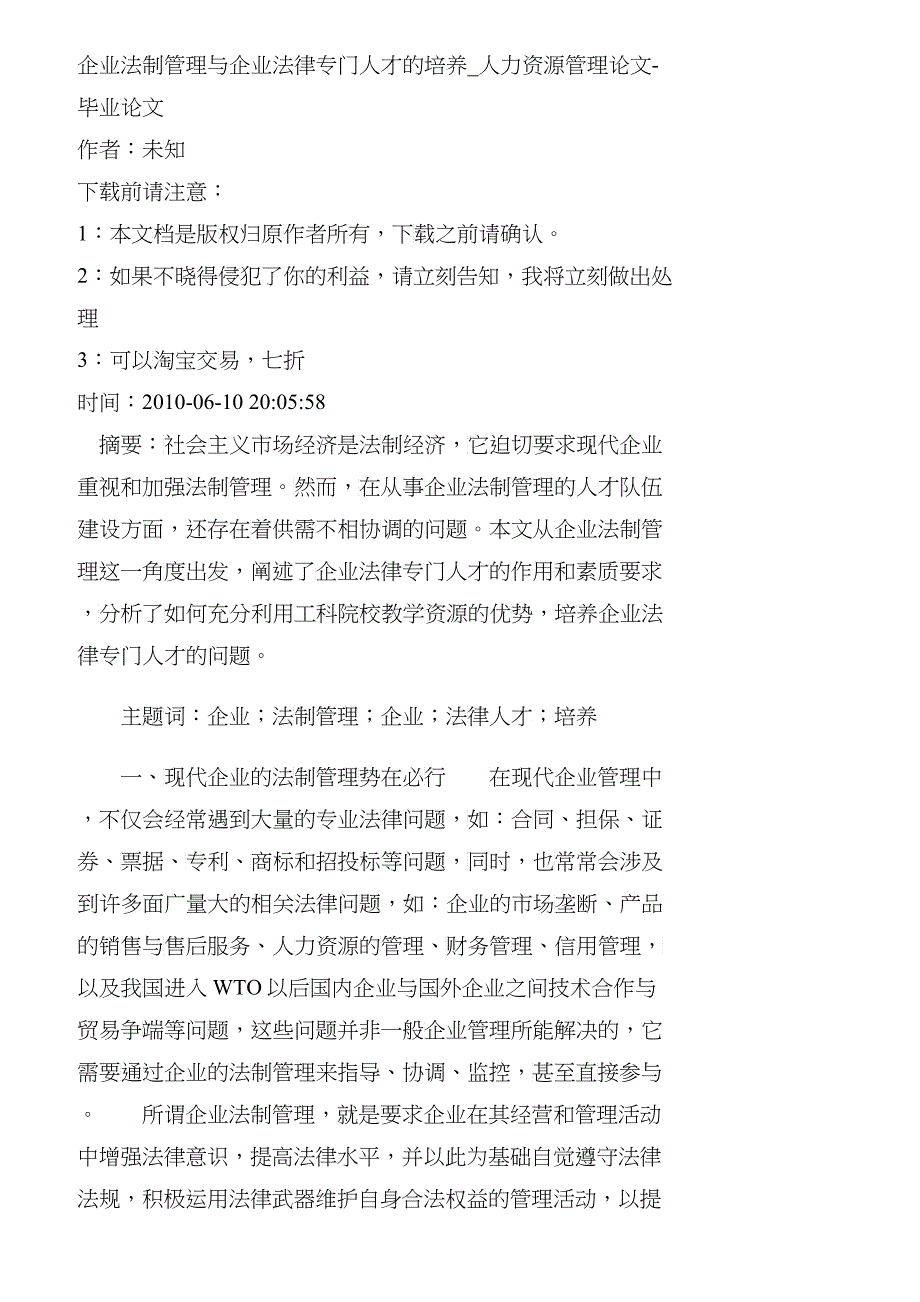 企业法制管理与企业法律专门人才的培养_人力资源管理论文-毕业论文

作者：未知

下载前请注意：

1：本文档是版权归原作者所有，下载之前请确认。

2：如果不晓得侵犯了你的利益，请立刻告知，我将立刻做出处理

3：可以淘宝交易，七折

时间：2010-06-10 20:05:58

摘要：社会主义市场经济是法制经济，它迫切要求现代企业重视和加强法制管理。然而，在从事企业法制管理的人才队伍建设方面，还存在着供需不相协调的问题。本文从企业法制管理这一角度出发，阐述了企业法律专门人才的作用和素质要求，分析了如何充分利用工科院校教学资源的优势，培养企业法律专门人才的问题。

主题词：企业；法制管理；企业；法律人才；培养

一、现代企业的法制管理势在必行　　在现代企业管理中，不仅会经常遇到大量的专业法律问题，如：合同、担保、证券、票据、专利、商标和招投标等问题，同时，也常常会涉及到许多面广量大的相关法律问题，如：企业的市场垄断、产品的销售与售后服务、人力资源的管理、财务管理、信用管理，以及我国进入 WTO 以后国内企业与国外企业之间技术合作与贸易争端等问题，这些问题并非一般企业管理所能解决的，它需要通过企业的法制管理来指导、协调、监控，甚至直接参与。　　所谓企业法制管理，就是要求企业在其经营和管理活动中增强法律意识，提高法律水平，并以此为基础自觉遵守法律法规，积极运用法律武器维护自身合法权益的管理活动，以提